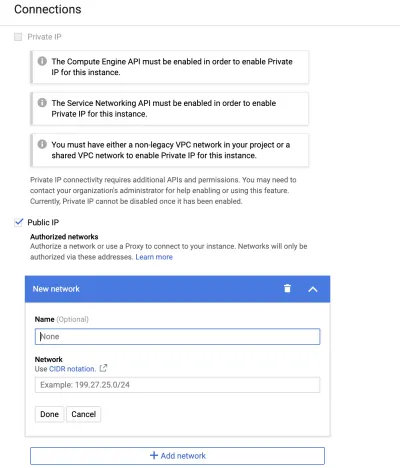 Connections

Private IP

The Compute Engine API must be enabled in order to enable Private IP for this instance.

The Service Networking API must be enabled in order to enable Private IP for this instance.

You must have either a non-legacy VPC network in your project or a shared VPC network to enable Private IP for this instance.

Private IP connectivity requires additional APIs and permissions. You may need to contact your organization's administrator for help enabling or using this feature. Currently, Private IP cannot be disabled once it has been enabled.

Public IP

Authorized networks
Authorize a network or use a Proxy to connect to your instance. Networks will only be authorized via these addresses. Learn more

New network

Name (Optional)

None

Network
Use CIDR notation.

Example: 199.27.25.0/24

Done Cancel

+ Add network